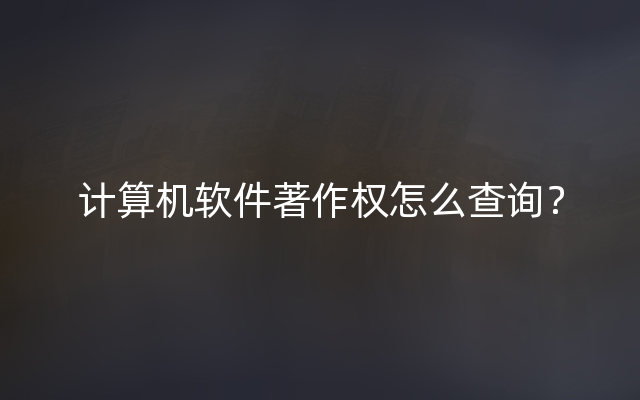 计算机软件著作权怎么查询？